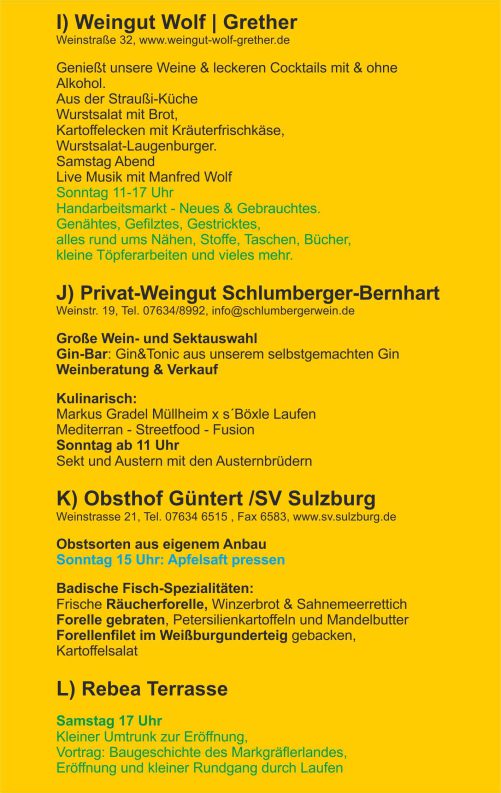 I) Weingut Wolf | Grether
Weinstraße 32, www.weingut-wolf-grether.de

Genießt unsere Weine & leckeren Cocktails mit & ohne Alkohol.
Aus der Straußi-Küche
Wurstsalat mit Brot,
Kartoffelecken mit Kräuterfrischkäse,
Wurstsalat-Laugenburger.
Samstag Abend
Live Musik mit Manfred Wolf
Sonntag 11-17 Uhr
Handarbeitsmarkt - Neues & Gebrauchtes.
Genähtes, Gefilztes, Gestricktes,
alles rund ums Nähen, Stoffe, Taschen, Bücher,
kleine Töpferarbeiten und vieles mehr.

J) Privat-Weingut Schlumberger-Bernhart
Weinstr. 19, Tel. 07634/8992, info@schlumbergerwein.de

Große Wein- und Sektauswahl
Gin-Bar: Gin&Tonic aus unserem selbstgemachten Gin
Weinberatung & Verkauf

Kulinarisch:
Markus Gradel Müllheim x s´Böxle Laufen
Mediterran - Streetfood - Fusion
Sonntag ab 11 Uhr
Sekt und Austern mit den Austernbrüdern

K) Obsthof Güntert /SV Sulzburg
Weinstrasse 21, Tel. 07634 6515 , Fax 6583, www.sv.sulzburg.de

Obstsorten aus eigenem Anbau
Sonntag 15 Uhr: Apfelsaft pressen

Badische Fisch-Spezialitäten:
Frische Räucherforelle, Winzerbrot & Sahnemeerrettich
Forelle gebraten, Petersilienkartoffeln und Mandelbutter
Forellenfilet im Weißburgunderteig gebacken, Kartoffelsalat

L) Rebea Terrasse

Samstag 17 Uhr
Kleiner Umtrunk zur Eröffnung,
Vortrag: Baugeschichte des Markgräflerlandes,
Eröffnung und kleiner Rundgang durch Laufen